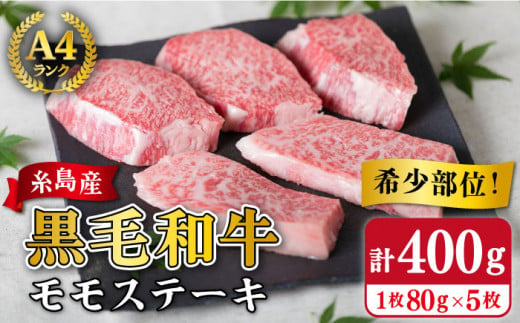 A4
ランク

糸島産

黒毛和牛

モモステーキ

希少部位！

計400g

1枚80g×5枚